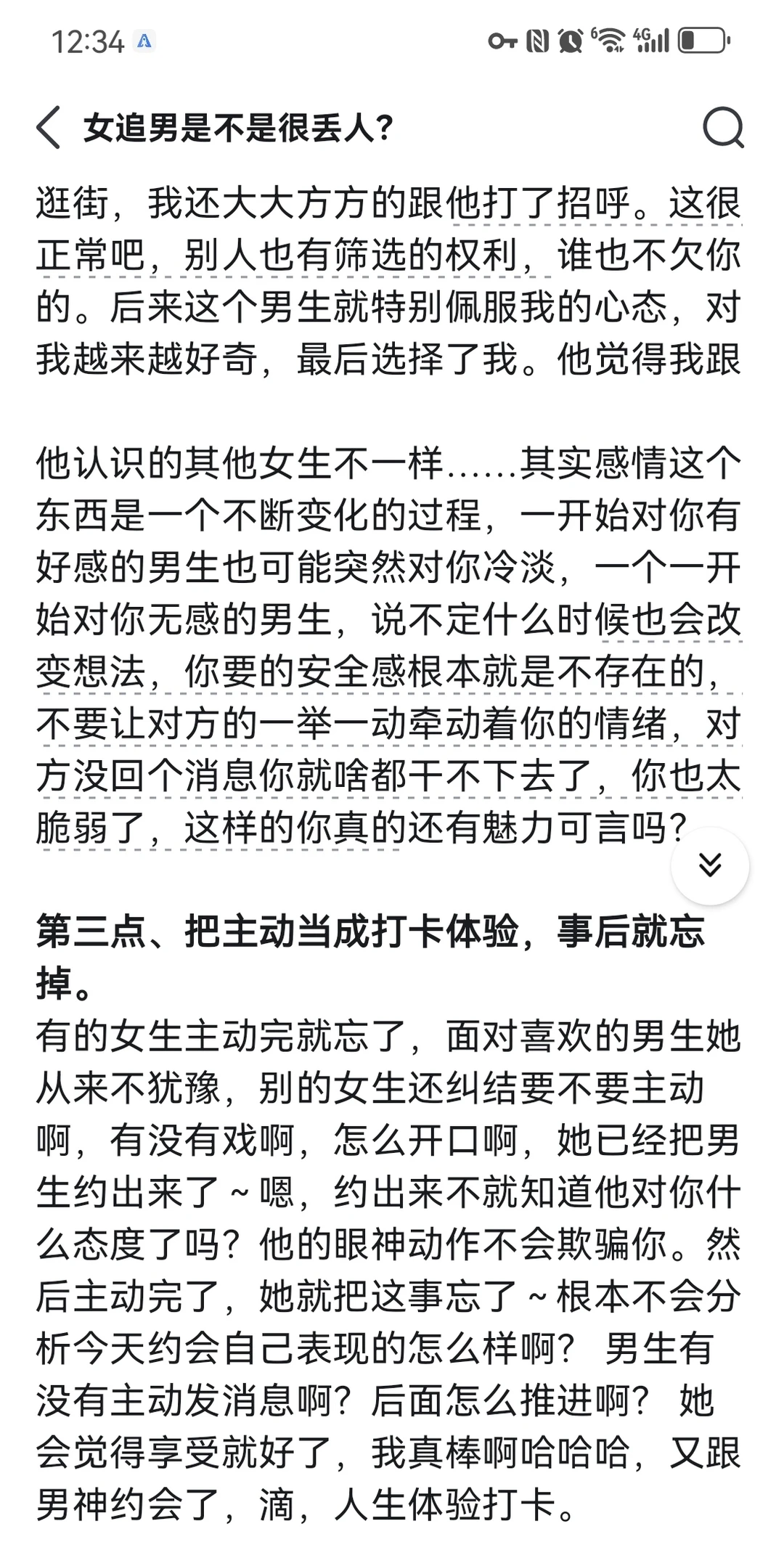 12:34

女追男是不是很丢人?

逛街，我还大大方方的跟他打了招呼。这很正常吧，别人也有筛选的权利，谁也不欠你的。后来这个男生就特别佩服我的心态，对我越来越好奇，最后选择了我。他觉得我跟

他认识的其他女生不一样……其实感情这个东西是一个不断变化的过程，一开始对你有好感的男生也可能突然对你冷淡，一个一开始对你无感的男生，说不定什么时候也会改变想法，你要的安全感根本就是不存在的，不要让对方的一举一动牵动着你的情绪，对方没回个消息你就啥都干不下去了，你也太脆弱了，这样的你真的还有魅力可言吗?

第三点、把主动当成打卡体验，事后就忘掉。
有的女生主动完就忘了，面对喜欢的男生她从来不犹豫，别的女生还纠结要不要主动啊，有没有戏啊，怎么开口啊，她已经把男生约出来了~嗯，约出来不就知道他对你什么态度了吗?他的眼神动作不会欺骗你。然后主动完了，她就把这事忘了~根本不会分析今天约会自己表现的怎么样啊? 男生有没有主动发消息啊?后面怎么推进啊? 她会觉得享受就好了，我真棒啊哈哈哈，又跟男神约会了，滴，人生体验打卡。